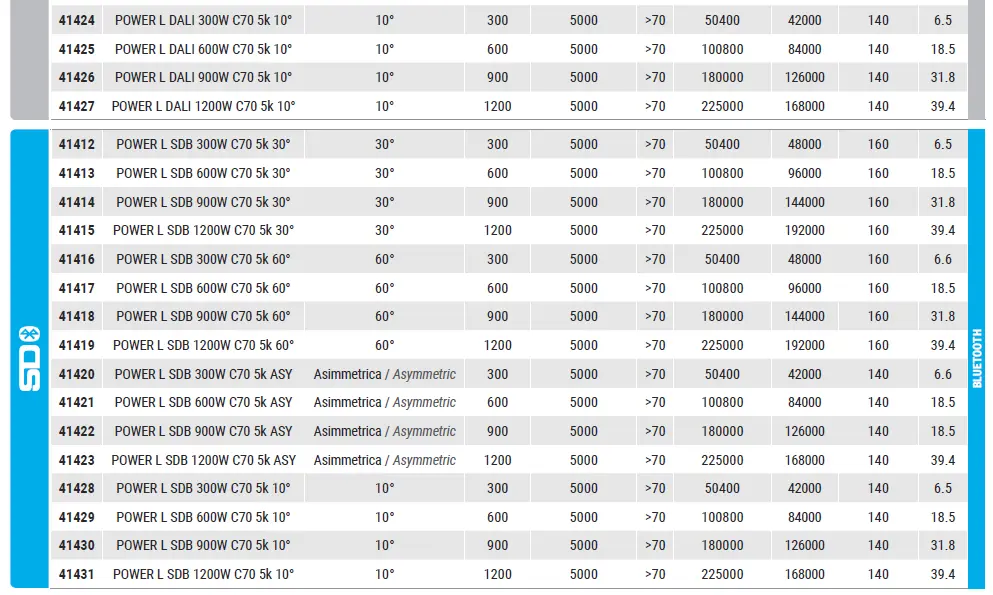 | 41424 | POWER L DALI 300W C70 5k 10° | 10° | 300 | 5000 | >70 | 50400 | 42000 | 140 | 6.5 |
|---|---|---|---|---|---|---|---|---|---|
| 41425 | POWER L DALI 600W C70 5k 10° | 10° | 600 | 5000 | >70 | 100800 | 84000 | 140 | 18.5 |
| 41426 | POWER L DALI 900W C70 5k 10° | 10° | 900 | 5000 | >70 | 180000 | 126000 | 140 | 31.8 |
| 41427 | POWER L DALI 1200W C70 5k 10° | 10° | 1200 | 5000 | >70 | 225000 | 168000 | 140 | 39.4 |

SD

| 41412 | POWER L SDB 300W C70 5k 30° | 30° | 300 | 5000 | >70 | 50400 | 48000 | 160 | 6.5 |
|---|---|---|---|---|---|---|---|---|---|
| 41413 | POWER L SDB 600W C70 5k 30° | 30° | 600 | 5000 | >70 | 100800 | 96000 | 160 | 18.5 |
| 41414 | POWER L SDB 900W C70 5k 30° | 30° | 900 | 5000 | >70 | 180000 | 144000 | 160 | 31.8 |
| 41415 | POWER L SDB 1200W C70 5k 30° | 30° | 1200 | 5000 | >70 | 225000 | 192000 | 160 | 39.4 |
| 41416 | POWER L SDB 300W C70 5k 60° | 60° | 300 | 5000 | >70 | 50400 | 48000 | 160 | 6.6 |
| 41417 | POWER L SDB 600W C70 5k 60° | 60° | 600 | 5000 | >70 | 100800 | 96000 | 160 | 18.5 |
| 41418 | POWER L SDB 900W C70 5k 60° | 60° | 900 | 5000 | >70 | 180000 | 144000 | 160 | 31.8 |
| 41419 | POWER L SDB 1200W C70 5k 60° | 60° | 1200 | 5000 | >70 | 225000 | 192000 | 160 | 39.4 |
| 41420 | POWER L SDB 300W C70 5k ASY | Asimmetrica / Asymmetric | 300 | 5000 | >70 | 50400 | 42000 | 140 | 6.6 |
| 41421 | POWER L SDB 600W C70 5k ASY | Asimmetrica / Asymmetric | 600 | 5000 | >70 | 100800 | 84000 | 140 | 18.5 |
| 41422 | POWER L SDB 900W C70 5k ASY | Asimmetrica / Asymmetric | 900 | 5000 | >70 | 180000 | 126000 | 140 | 18.5 |
| 41423 | POWER L SDB 1200W C70 5k ASY | Asimmetrica / Asymmetric | 1200 | 5000 | >70 | 225000 | 168000 | 140 | 39.4 |
| 41428 | POWER L SDB 300W C70 5k 10° | 10° | 300 | 5000 | >70 | 50400 | 42000 | 140 | 6.5 |
| 41429 | POWER L SDB 600W C70 5k 10° | 10° | 600 | 5000 | >70 | 100800 | 84000 | 140 | 18.5 |
| 41430 | POWER L SDB 900W C70 5k 10° | 10° | 900 | 5000 | >70 | 180000 | 126000 | 140 | 31.8 |
| 41431 | POWER L SDB 1200W C70 5k 10° | 10° | 1200 | 5000 | >70 | 225000 | 168000 | 140 | 39.4 |

BLUETOOTH